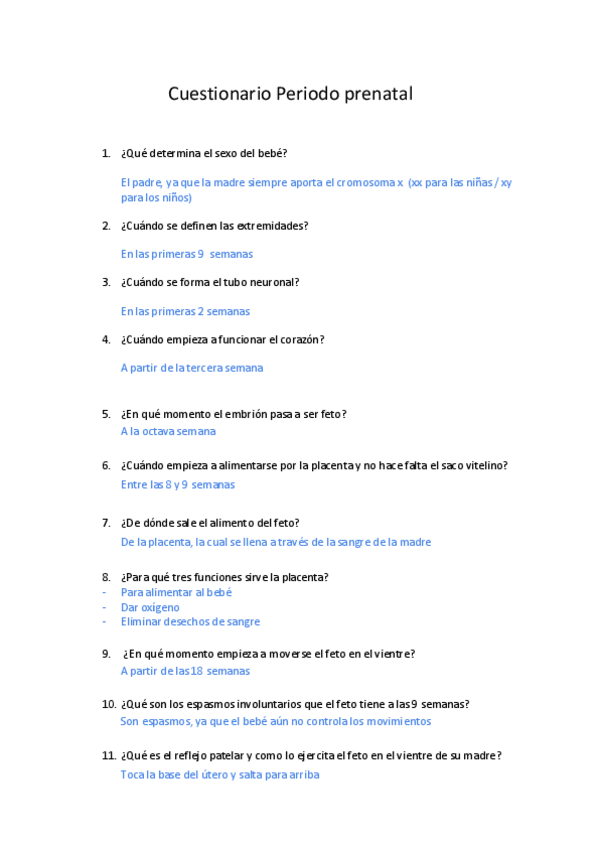 Cuestionario Periodo prenatal

1. ¿Qué determina el sexo del bebé?

El padre, ya que la madre siempre aporta el cromosoma x (xx para las niñas / xy para los niños)

2. ¿Cuándo se definen las extremidades?

En las primeras 9 semanas

3. ¿Cuándo se forma el tubo neuronal?

En las primeras 2 semanas

4. ¿Cuándo empieza a funcionar el corazón?

A partir de la tercera semana

5. ¿En qué momento el embrión pasa a ser feto?
A la octava semana

6. ¿Cuándo empieza a alimentarse por la placenta y no hace falta el saco vitelino?
Entre las 8 y 9 semanas

7. ¿De dónde sale el alimento del feto?
De la placenta, la cual se llena a través de la sangre de la madre

8. ¿Para qué tres funciones sirve la placenta?
- Para alimentar al bebé
- Dar oxigeno
- Eliminar desechos de sangre

9. ¿En qué momento empieza a moverse el feto en el vientre?
A partir de las 18 semanas

10. ¿Qué son los espasmos involuntarios que el feto tiene a las 9 semanas?
Son espasmos, ya que el bebé aún no controla los movimientos

11. ¿Qué es el reflejo patelar y como lo ejercita el feto en el vientre de su madre?
Toca la base del útero y salta para arriba